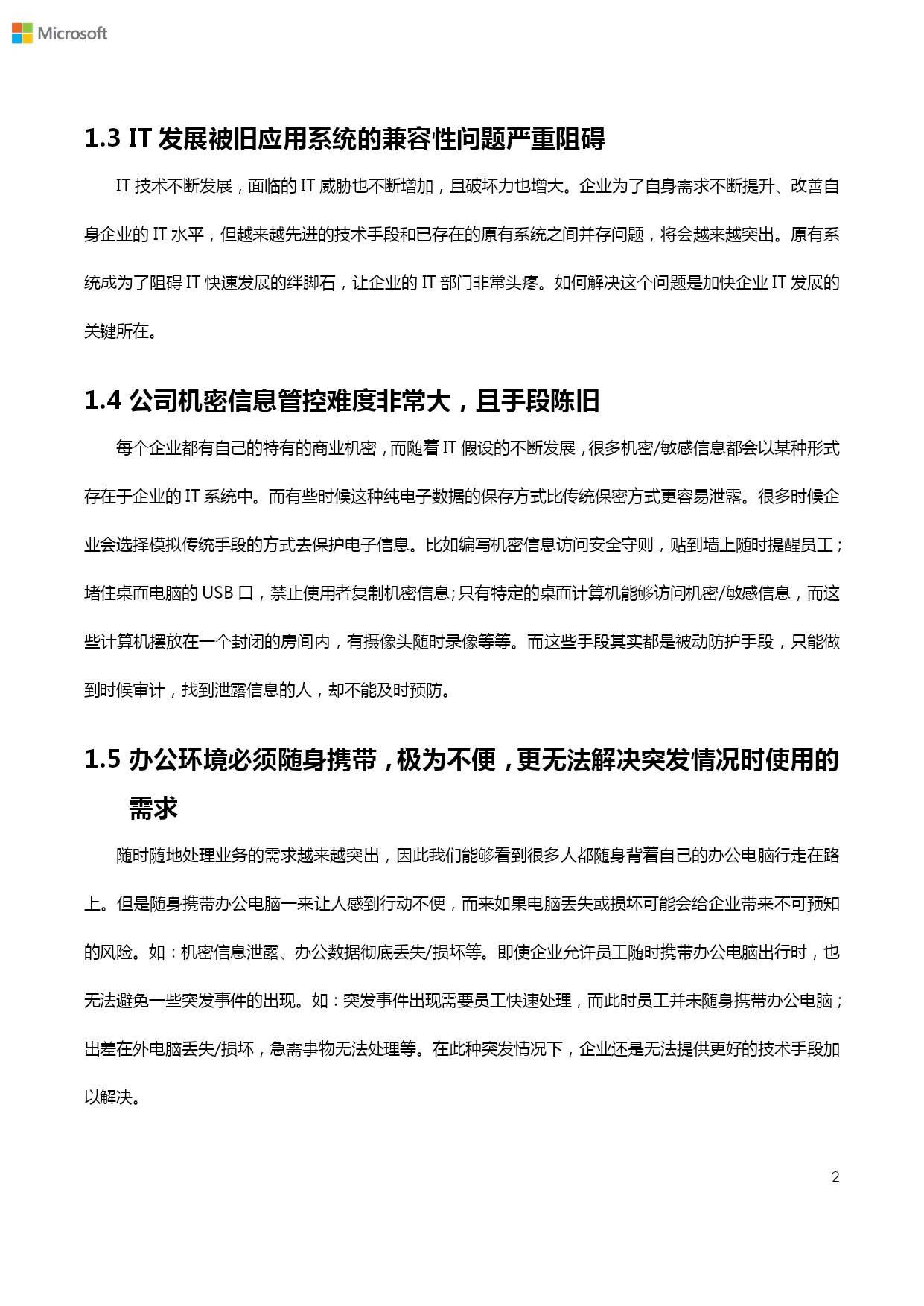 Microsoft

1.3 IT 发展被旧应用系统的兼容性问题严重阻碍

IT 技术不断发展，面临的 IT 威胁也不断增加，且破坏力也增大。企业为了自身需求不断提升、改善自身企业的 IT 水平，但越来越先进的技术手段和已存在的原有系统之间并存问题，将会越来越突出。原有系统成为了阻碍 IT 快速发展的绊脚石，让企业的 IT 部门非常头疼。如何解决这个问题是加快企业 IT 发展的关键所在。

1.4 公司机密信息管控难度非常大，且手段陈旧

每个企业都有自己的特有的商业机密，而随着 IT 假设的不断发展，很多机密/敏感信息都会以某种形式存在于企业的 IT 系统中。而有些时候这种纯电子数据的保存方式比传统保密方式更容易泄露。很多时候企业会选择模拟传统手段的方式去保护电子信息。比如编写机密信息访问安全守则，贴到墙上随时提醒员工；堵住桌面电脑的 USB 口，禁止使用者复制机密信息；只有特定的桌面计算机能够访问机密/敏感信息，而这些计算机摆放在一个封闭的房间内，有摄像头随时录像等等。而这些手段其实都是被动防护手段，只能做到时候审计，找到泄露信息的人，却不能及时预防。

1.5 办公环境必须随身携带，极为不便，更无法解决突发情况时使用的需求

随时随地处理业务的需求越来越突出，因此我们能够看到很多人都随身背着自己的办公电脑行走在路上。但是随身携带办公电脑一来让人感到行动不便，而来如果电脑丢失或损坏可能会给企业带来不可预知的风险。如：机密信息泄露、办公数据彻底丢失/损坏等。即使企业允许员工随时携带办公电脑出行时，也无法避免一些突发事件的出现。如：突发事件出现需要员工快速处理，而此时员工并未随身携带办公电脑；出差在外电脑丢失/损坏，急需事物无法处理等。在此种突发情况下，企业还是无法提供更好的技术手段加以解决。

2